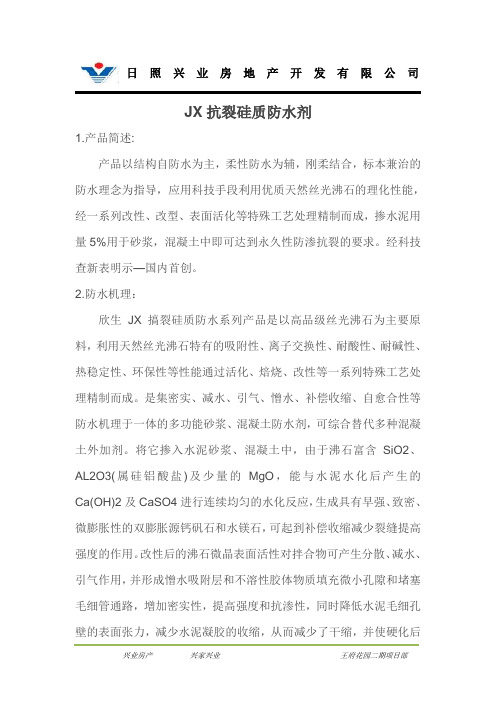 日照兴业房地产开发有限公司

JX 抗裂硅质防水剂

1.产品简述:

产品以结构自防水为主，柔性防水为辅，刚柔结合，标本兼治的防水理念为指导，应用科技手段利用优质天然丝光沸石的理化性能，经一系列改性、改型、表面活化等特殊工艺处理精制而成，掺水泥用量 5%用于砂浆，混凝土中即可达到永久性防渗抗裂的要求。经科技查新表明示—国内首创。

2.防水机理：

欣生 JX 搞裂硅质防水系列产品是以高品级丝光沸石为主要原料，利用天然丝光沸石特有的吸附性、离子交换性、耐酸性、耐碱性、热稳定性、环保性等性能通过活化、焙烧、改性等一系列特殊工艺处理精制而成。是集密实、减水、引气、憎水、补偿收缩、自愈合性等防水机理于一体的多功能砂浆、混凝土防水剂，可综合替代多种混凝土外加剂。将它掺入水泥砂浆、混凝土中，由于沸石富含 SiO2、AL2O3(属硅铝酸盐)及少量的 MgO，能与水泥水化后产生的 Ca(OH)2 及 CaSO4 进行连续均匀的水化反应，生成具有早强、致密、微膨胀性的双膨胀源钙矾石和水镁石，可起到补偿收缩减少裂缝提高强度的作用。改性后的沸石微晶表面活性对拌合物可产生分散、减水、引气作用，并形成憎水吸附层和不溶性胶体物质填充微小孔隙和堵塞毛细管通路，增加密实性，提高强度和抗渗性，同时降低水泥毛细孔壁的表面张力，减少水泥凝胶的收缩，从而减少了干缩，并使硬化后

兴业房产　　兴家兴业　　王府花园二期项目部